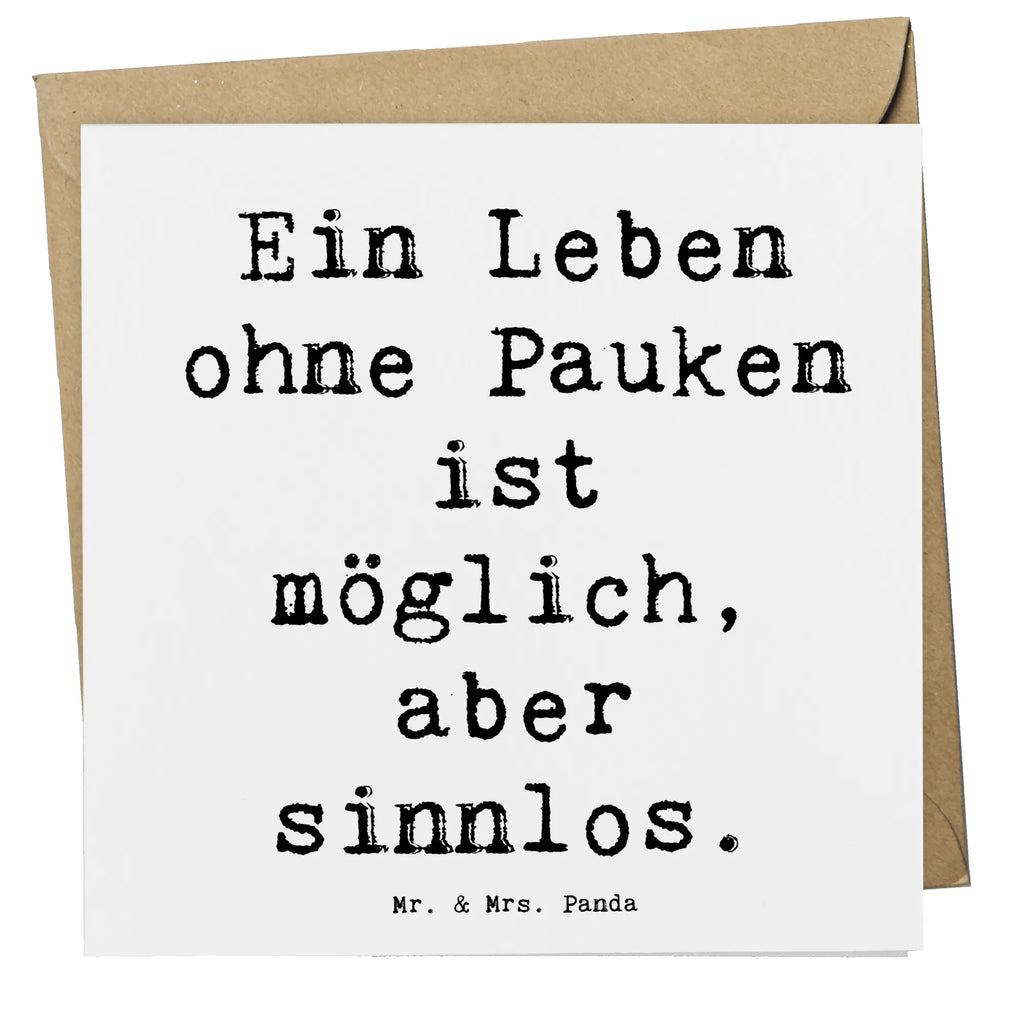 Ein Leben ohne Pauken ist möglich, aber sinnlos.

Mr. & Mrs. Panda